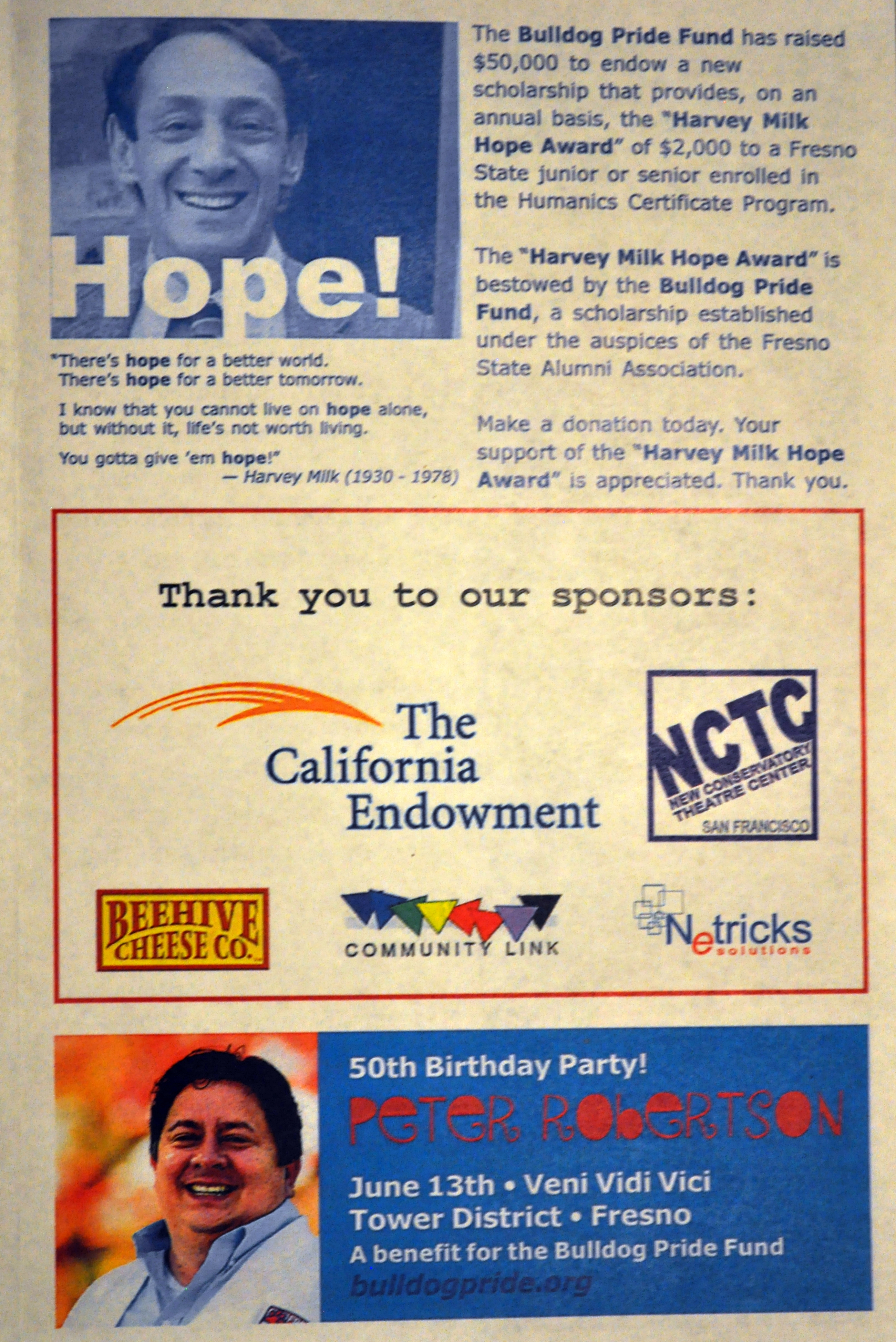 Hope!

"There's hope for a better world.
There's hope for a better tomorrow.

I know that you cannot live on hope alone, but without it, life's not worth living.

You gotta give 'em hope!"
— Harvey Milk (1930 - 1978)

The Bulldog Pride Fund has raised $50,000 to endow a new scholarship that provides, on an annual basis, the "Harvey Milk Hope Award" of $2,000 to a Fresno State junior or senior enrolled in the Humanics Certificate Program.

The "Harvey Milk Hope Award" is bestowed by the Bulldog Pride Fund, a scholarship established under the auspices of the Fresno State Alumni Association.

Make a donation today. Your support of the "Harvey Milk Hope Award" is appreciated. Thank you.

Thank you to our sponsors:

The California Endowment

NCTC
NEW CONSERVATORY THEATRE CENTER
SAN FRANCISCO

BEEHIVE CHEESE CO.

COMMUNITY LINK

Netricks solutions

50th Birthday Party!

PETER ROBERTSON

June 13th • Veni Vidi Vici
Tower District • Fresno
A benefit for the Bulldog Pride Fund
bulldogpride.org